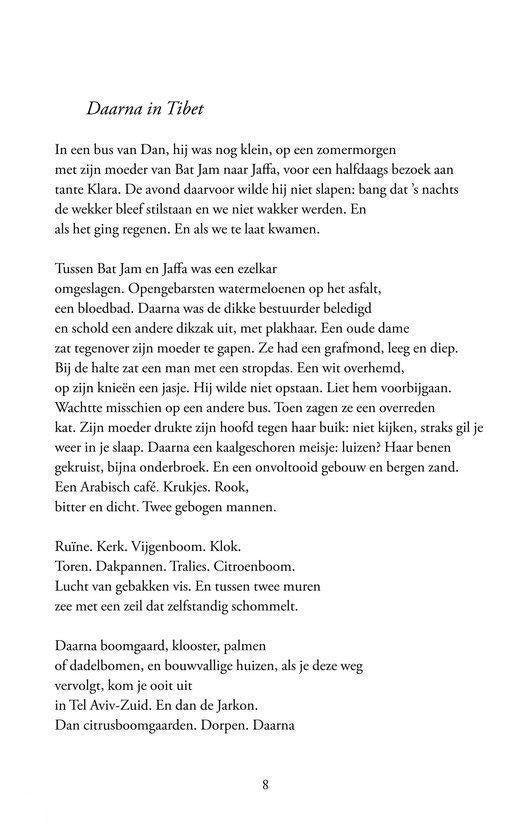 Daarna in Tibet

In een bus van Dan, hij was nog klein, op een zomermorgen
met zijn moeder van Bat Jam naar Jaffa, voor een halfdaags bezoek aan
tante Klara. De avond daarvoor wilde hij niet slapen: bang dat 's nachts
de wekker bleef stilstaan en we niet wakker werden. En
als het ging regenen. En als we te laat kwamen.

Tussen Bat Jam en Jaffa was een ezelkar
omgeslagen. Opengebarsten watermeloenen op het asfalt,
een bloedbad. Daarna was de dikke bestuurder beledigd
en schold een andere dikzak uit, met plakhaar. Een oude dame
zat tegenover zijn moeder te gapen. Ze had een grafmond, leeg en diep.
Bij de halte zat een man met een stropdas. Een wit overhemd,
op zijn knieën een jasje. Hij wilde niet opstaan. Liet hem voorbijgaan.
Wachtte misschien op een andere bus. Toen zagen ze een overreden
kat. Zijn moeder drukte zijn hoofd tegen haar buik: niet kijken, straks gil je
weer in je slaap. Daarna een kaalgeschoren meisje: luizen? Haar benen
gekruist, bijna onderbroek. En een onvoltooid gebouw en bergen zand.
Een Arabisch café. Krukjes. Rook,
bitter en dicht. Twee gebogen mannen.

Ruïne. Kerk. Vijgenboom. Klok.
Toren. Dakpannen. Tralies. Citroenboom.
Lucht van gebakken vis. En tussen twee muren
zee met een zeil dat zelfstandig schommelt.

Daarna boomgaard, klooster, palmen
of dadelbomen, en bouwvallige huizen, als je deze weg
vervolgt, kom je ooit uit
in Tel Aviv-Zuid. En dan de Jarkon.
Dan citrusboomgaarden. Dorpen. Daarna

8